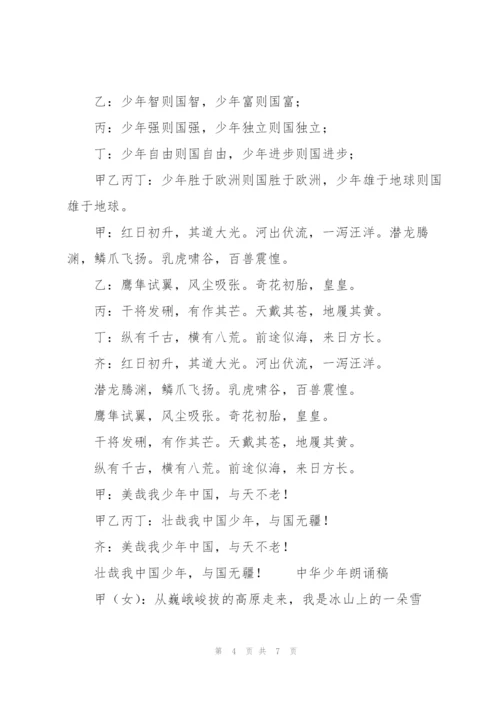 乙：少年智则国智，少年富则国富；

丙：少年强则国强，少年独立则国独立；

丁：少年自由则国自由，少年进步则国进步；

甲乙丙丁：少年胜于欧洲则国胜于欧洲，少年雄于地球则国雄于地球。

甲：红日初升，其道大光。河出伏流，一泻汪洋。潜龙腾渊，鳞爪飞扬。乳虎啸谷，百兽震惶。

乙：鹰隼试翼，风尘吸张。奇花初胎，皇皇。

丙：干将发硎，有作其芒。天戴其苍，地履其黄。

丁：纵有千古，横有八荒。前途似海，来日方长。

齐：红日初升，其道大光。河出伏流，一泻汪洋。

潜龙腾渊，鳞爪飞扬。乳虎啸谷，百兽震惶。

鹰隼试翼，风尘吸张。奇花初胎，皇皇。

干将发硎，有作其芒。天戴其苍，地履其黄。

纵有千古，横有八荒。前途似海，来日方长。

甲：美哉我少年中国，与天不老！

甲乙丙丁：壮哉我中国少年，与国无疆！

齐：美哉我少年中国，与天不老！

壮哉我中国少年，与国无疆！　　中华少年朗诵稿

甲（女）：从巍峨峻拔的高原走来，我是冰山上的一朵雪

第 4 页 共 7 页